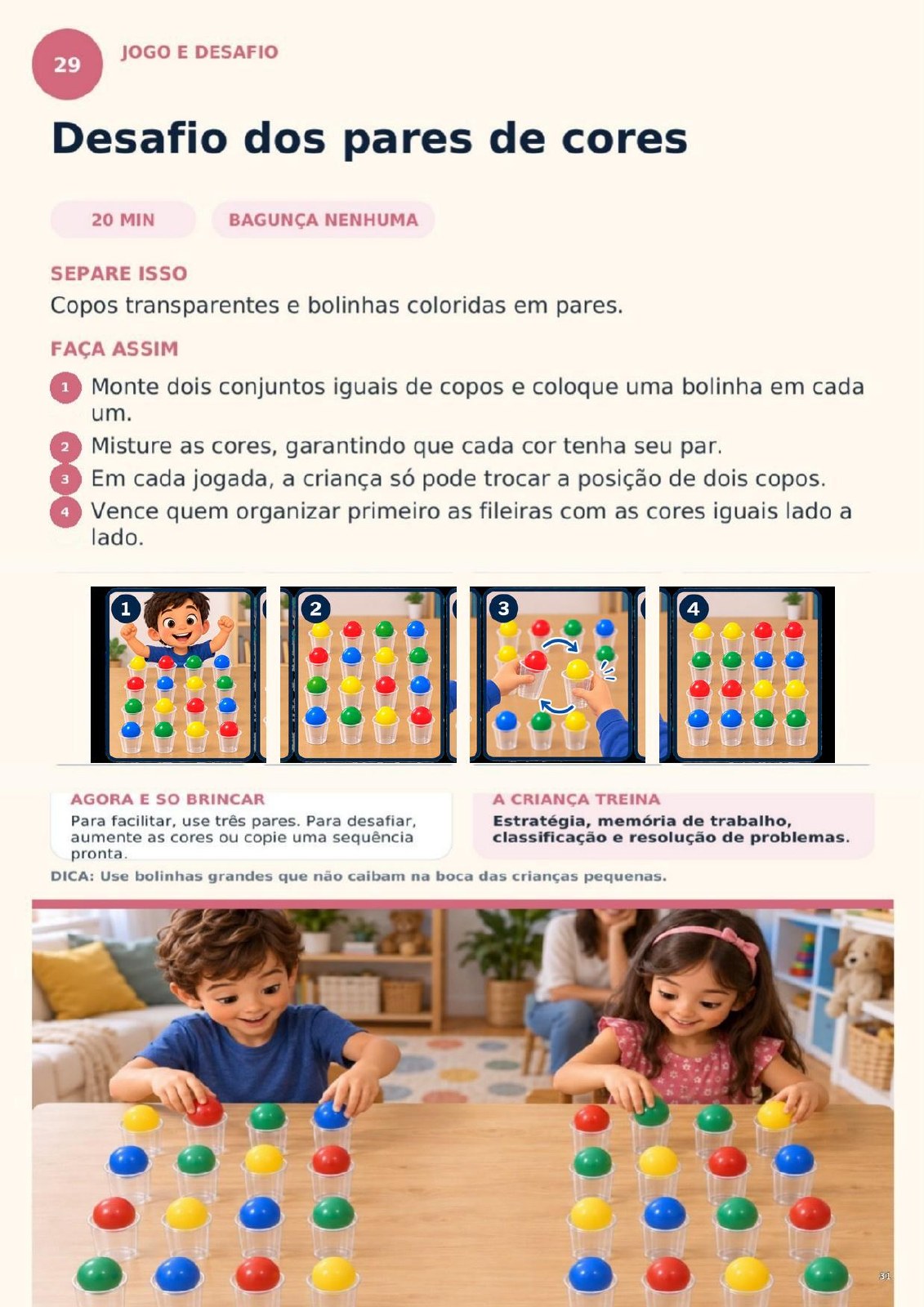 29

JOGO E DESAFIO

Desafio dos pares de cores

20 MIN

BAGUNÇA NENHUMA

SEPARE ISSO

Copos transparentes e bolinhas coloridas em pares.

FAÇA ASSIM

1 Monte dois conjuntos iguais de copos e coloque uma bolinha em cada um.

2 Misture as cores, garantindo que cada cor tenha seu par.

3 Em cada jogada, a criança só pode trocar a posição de dois copos.

4 Vence quem organizar primeiro as fileiras com as cores iguais lado a lado.

1

2

3

4

AGORA E SO BRINCAR

Para facilitar, use três pares. Para desafiar, aumente as cores ou copie uma sequência pronta.

A CRIANÇA TREINA

Estratégia, memória de trabalho, classificação e resolução de problemas.

DICA: Use bolinhas grandes que não caibam na boca das crianças pequenas.

31